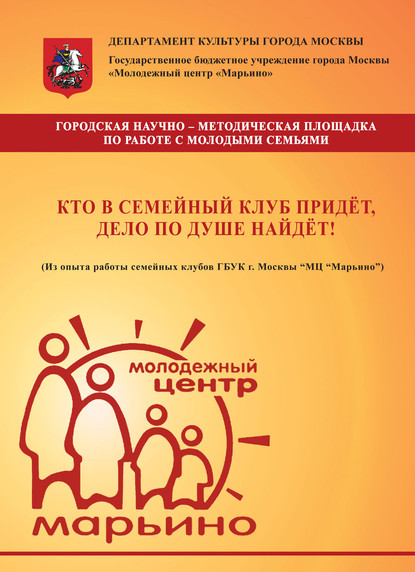 ДЕПАРТАМЕНТ КУЛЬТУРЫ ГОРОДА МОСКВЫ
Государственное бюджетное учреждение города Москвы
«Молодежный центр «Марьино»

ГОРОДСКАЯ НАУЧНО – МЕТОДИЧЕСКАЯ ПЛОЩАДКА
ПО РАБОТЕ С МОЛОДЫМИ СЕМЬЯМИ

КТО В СЕМЕЙНЫЙ КЛУБ ПРИДЁТ,
ДЕЛО ПО ДУШЕ НАЙДЁТ!

(Из опыта работы семейных клубов ГБУК г. Москвы "МЦ "Марьино")

молодежный
центр
марьино